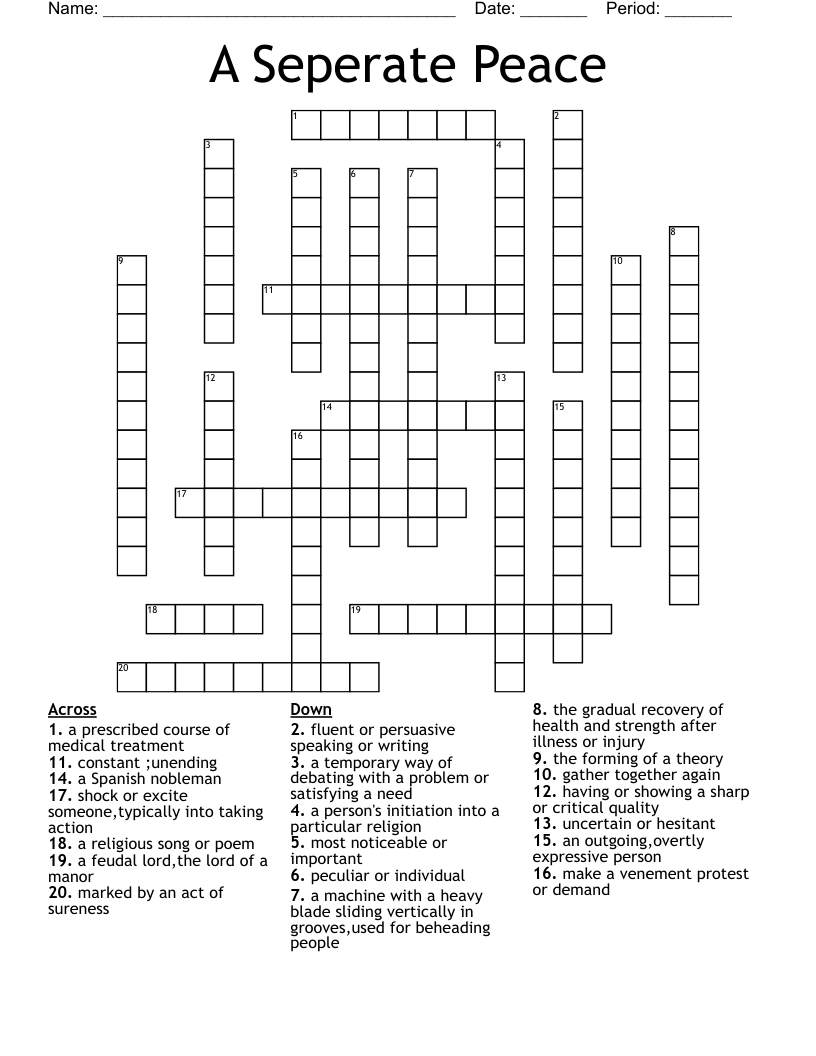 Name: ____ Date: ____ Period: ____

A Seperate Peace

1
2
3
4
5
6
7
8
9
10
11
12
13
14
15
16
17
18
19
20

Across
1. a prescribed course of medical treatment
11. constant ;unending
14. a Spanish nobleman
17. shock or excite someone,typically into taking action
18. a religious song or poem
19. a feudal lord,the lord of a manor
20. marked by an act of sureness

Down
2. fluent or persuasive speaking or writing
3. a temporary way of debating with a problem or satisfying a need
4. a person's initiation into a particular religion
5. most noticeable or important
6. peculiar or individual
7. a machine with a heavy blade sliding vertically in grooves,used for beheading people
8. the gradual recovery of health and strength after illness or injury
9. the forming of a theory
10. gather together again
12. having or showing a sharp or critical quality
13. uncertain or hesitant
15. an outgoing,overtly expressive person
16. make a venement protest or demand